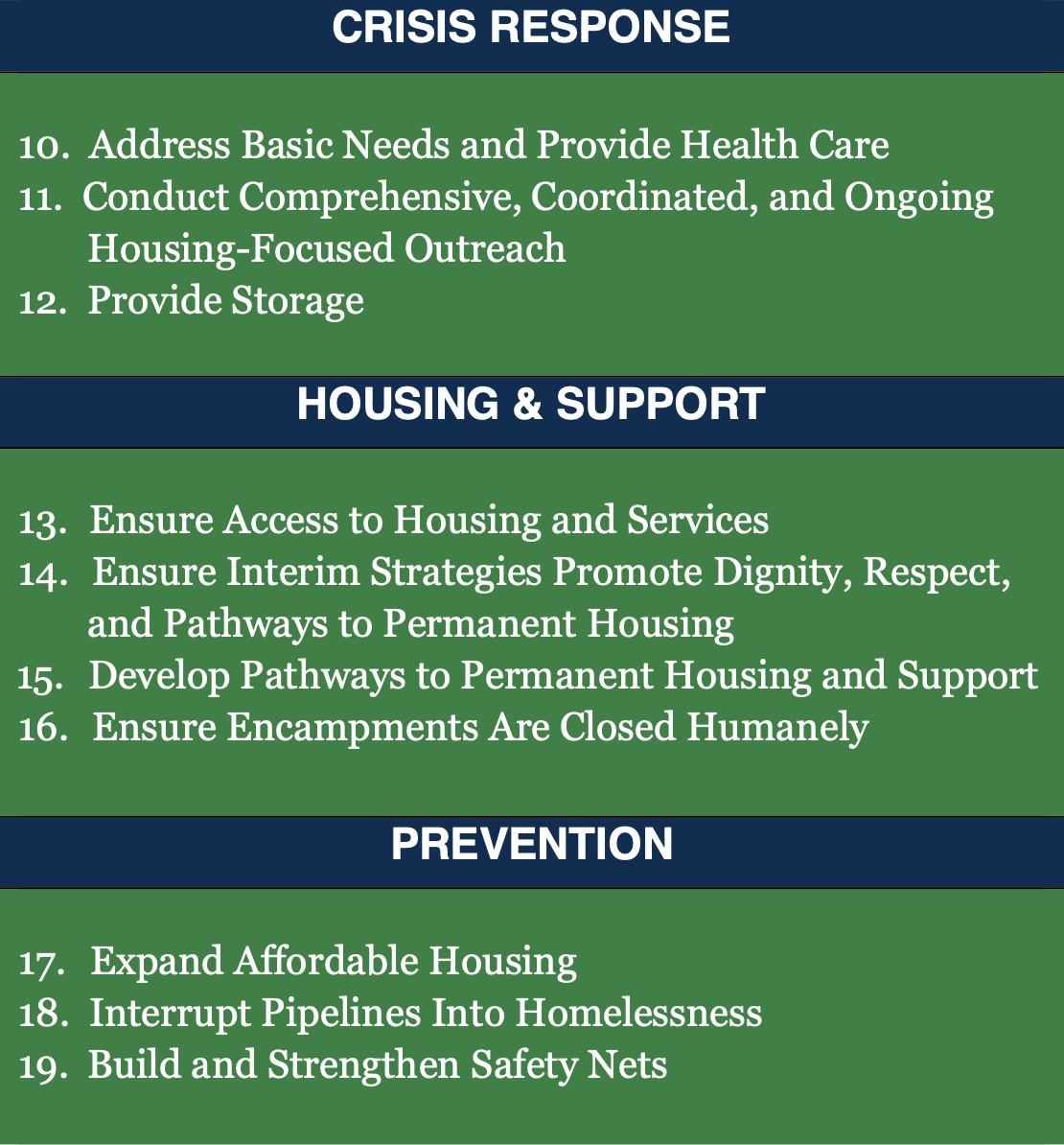 CRISIS RESPONSE

10. Address Basic Needs and Provide Health Care
11. Conduct Comprehensive, Coordinated, and Ongoing Housing-Focused Outreach
12. Provide Storage

HOUSING & SUPPORT

13. Ensure Access to Housing and Services
14. Ensure Interim Strategies Promote Dignity, Respect, and Pathways to Permanent Housing
15. Develop Pathways to Permanent Housing and Support
16. Ensure Encampments Are Closed Humanely

PREVENTION

17. Expand Affordable Housing
18. Interrupt Pipelines Into Homelessness
19. Build and Strengthen Safety Nets